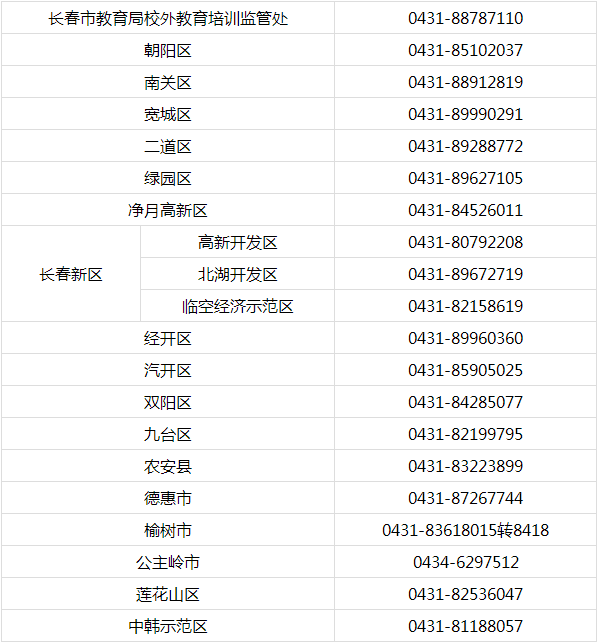 | 长春市教育局校外教育培训监管处 | | 0431-88787110 |
|---|---|---|
| 朝阳区 | | 0431-85102037 |
| 南关区 | | 0431-88912819 |
| 宽城区 | | 0431-89990291 |
| 二道区 | | 0431-89288772 |
| 绿园区 | | 0431-89627105 |
| 净月高新区 | | 0431-84526011 |
| 长春新区 | 高新开发区 | 0431-80792208 |
| | 北湖开发区 | 0431-89672719 |
| | 临空经济示范区 | 0431-82158619 |
| 经开区 | | 0431-89960360 |
| 汽开区 | | 0431-85905025 |
| 双阳区 | | 0431-84285077 |
| 九台区 | | 0431-82199795 |
| 农安县 | | 0431-83223899 |
| 德惠市 | | 0431-87267744 |
| 榆树市 | | 0431-83618015转8418 |
| 公主岭市 | | 0434-6297512 |
| 莲花山区 | | 0431-82536047 |
| 中韩示范区 | | 0431-81188057 |